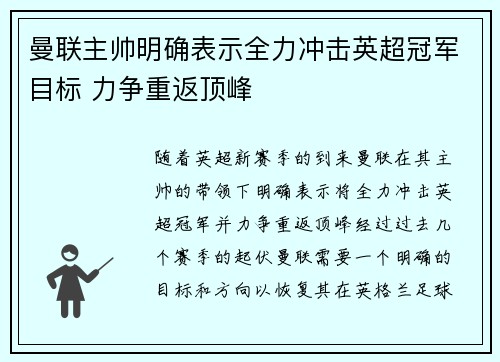 曼联主帅明确表示全力冲击英超冠军目标 力争重返顶峰

随着英超新赛季的到来曼联在其主帅的带领下明确表示将全力冲击英超冠军并力争重返顶峰经过过去几个赛季的起伏曼联需要一个明确的目标和方向以恢复其在英格兰足球